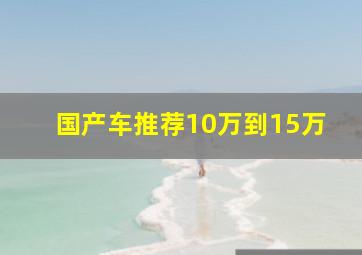 国产车推荐10万到15万